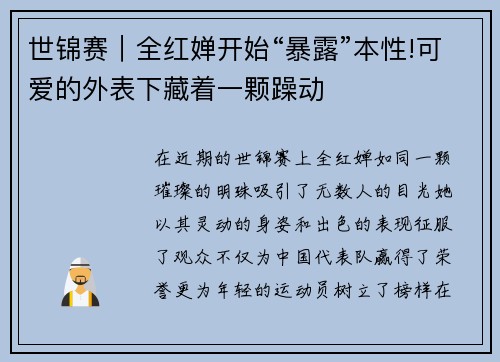 世锦赛｜全红婵开始“暴露”本性!可爱的外表下藏着一颗躁动

在近期的世锦赛上全红婵如同一颗璀璨的明珠吸引了无数人的目光她以其灵动的身姿和出色的表现征服了观众不仅为中国代表队赢得了荣誉更为年轻的运动员树立了榜样在